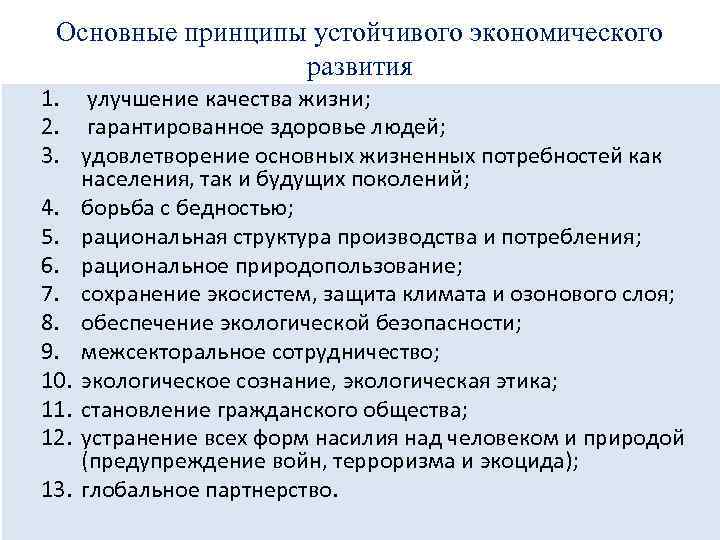 Основные принципы устойчивого экономического развития

1. улучшение качества жизни;
2. гарантированное здоровье людей;
3. удовлетворение основных жизненных потребностей как населения, так и будущих поколений;
4. борьба с бедностью;
5. рациональная структура производства и потребления;
6. рациональное природопользование;
7. сохранение экосистем, защита климата и озонового слоя;
8. обеспечение экологической безопасности;
9. межсекторальное сотрудничество;
10. экологическое сознание, экологическая этика;
11. становление гражданского общества;
12. устранение всех форм насилия над человеком и природой (предупреждение войн, терроризма и экоцида);
13. глобальное партнерство.